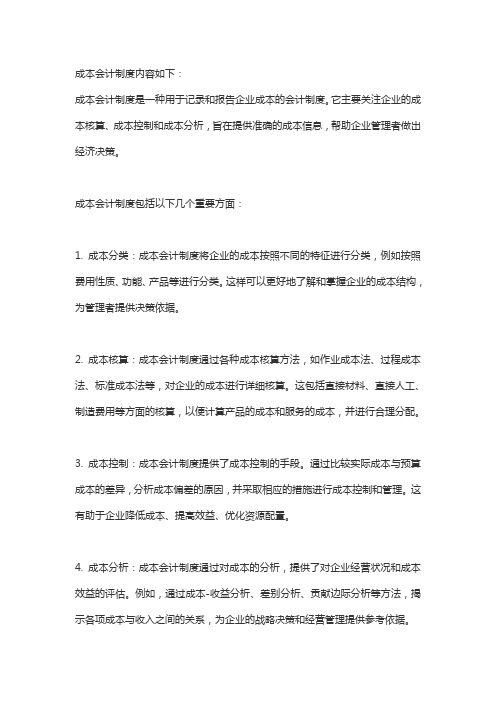 成本会计制度内容如下：

成本会计制度是一种用于记录和报告企业成本的会计制度。它主要关注企业的成本核算、成本控制和成本分析，旨在提供准确的成本信息，帮助企业管理者做出经济决策。

成本会计制度包括以下几个重要方面：

1. 成本分类：成本会计制度将企业的成本按照不同的特征进行分类，例如按照费用性质、功能、产品等进行分类。这样可以更好地了解和掌握企业的成本结构，为管理者提供决策依据。

2. 成本核算：成本会计制度通过各种成本核算方法，如作业成本法、过程成本法、标准成本法等，对企业的成本进行详细核算。这包括直接材料、直接人工、制造费用等方面的核算，以便计算产品的成本和服务的成本，并进行合理分配。

3. 成本控制：成本会计制度提供了成本控制的手段。通过比较实际成本与预算成本的差异，分析成本偏差的原因，并采取相应的措施进行成本控制和管理。这有助于企业降低成本、提高效益、优化资源配置。

4. 成本分析：成本会计制度通过对成本的分析，提供了对企业经营状况和成本效益的评估。例如，通过成本-收益分析、差别分析、贡献边际分析等方法，揭示各项成本与收入之间的关系，为企业的战略决策和经营管理提供参考依据。